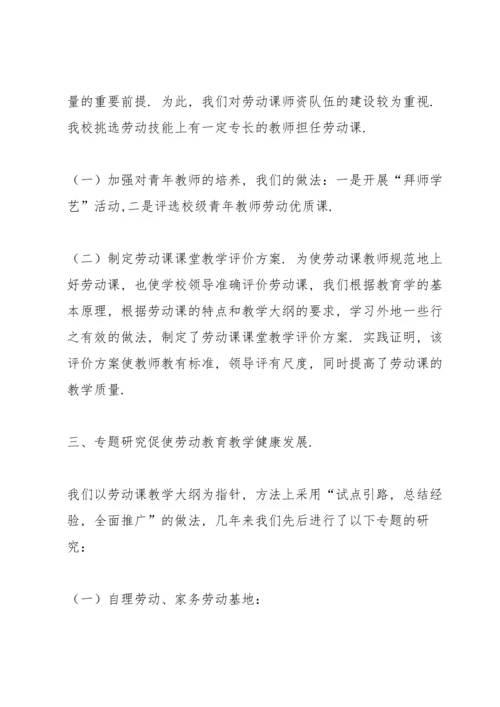 量的重要前提. 为此，我们对劳动课师资队伍的建设较为重视. 我校挑选劳动技能上有一定专长的教师担任劳动课.

（一）加强对青年教师的培养，我们的做法：一是开展“拜师学艺”活动,二是评选校级青年教师劳动优质课.

（二）制定劳动课课堂教学评价方案. 为使劳动课教师规范地上好劳动课，也使学校领导准确评价劳动课，我们根据教育学的基本原理，根据劳动课的特点和教学大纲的要求，学习外地一些行之有效的做法，制定了劳动课课堂教学评价方案. 实践证明，该评价方案使教师教有标准，领导评有尺度，同时提高了劳动课的教学质量.

三、专题研究促使劳动教育教学健康发展.

我们以劳动课教学大纲为指针，方法上采用“试点引路，总结经验，全面推广”的做法，几年来我们先后进行了以下专题的研究：

（一）自理劳动、家务劳动基地：